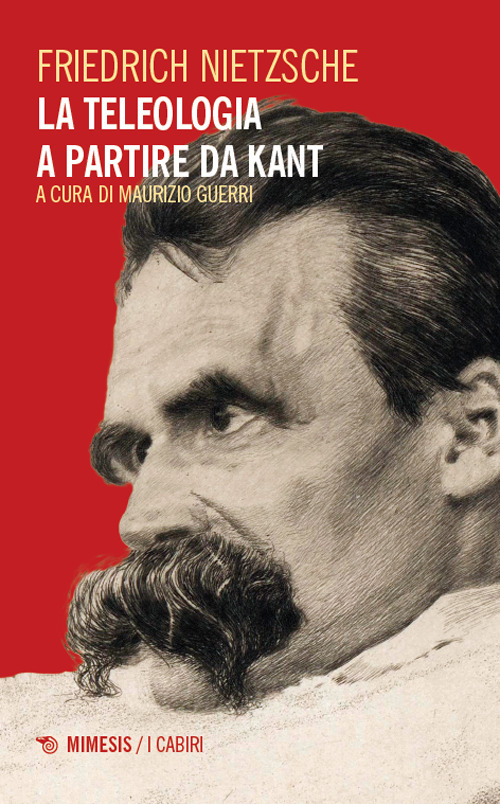 FRIEDRICH NIETZSCHE
LA TELEOLOGIA A PARTIRE DA KANT
A CURA DI MAURIZIO GUERRI

MIMESIS / I CABIRI